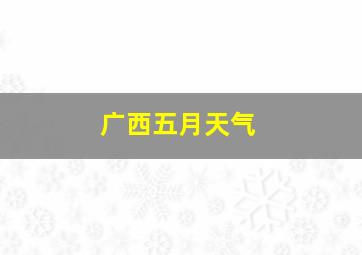 广西五月天气